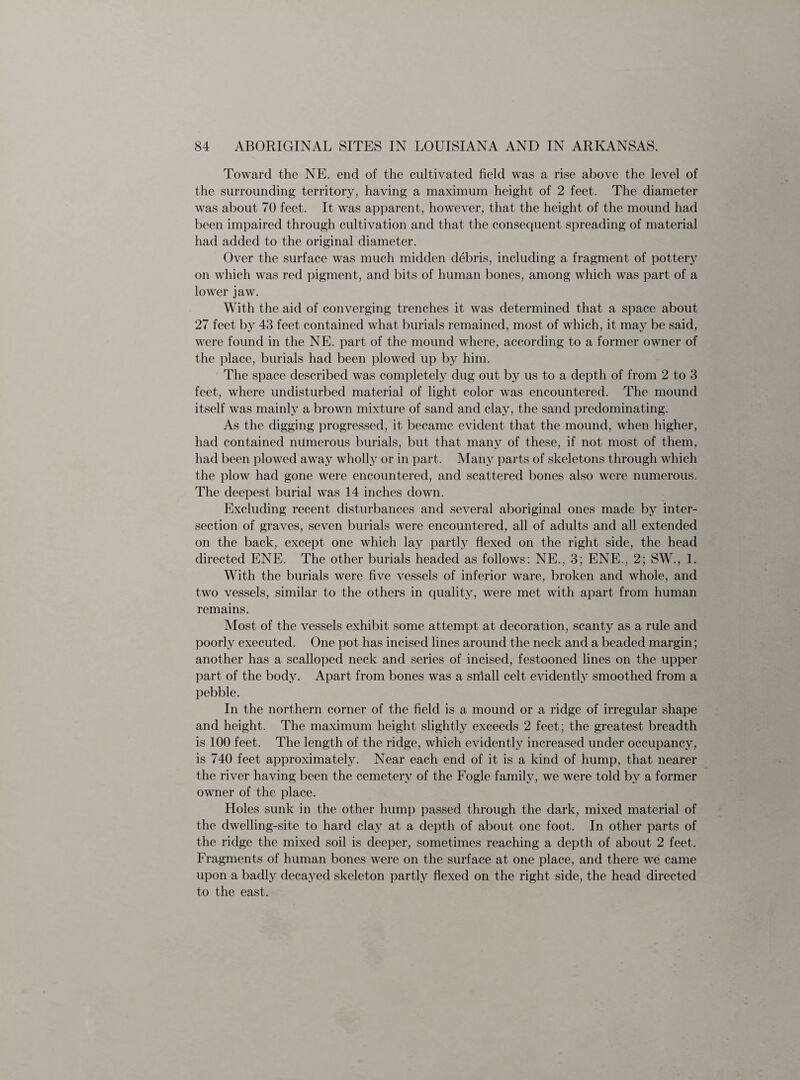 84 ABORIGINAL SITES IN LOUISIANA AND IN ARKANSAS.

Toward the NE. end of the cultivated field was a rise above the level of the surrounding territory, having a maximum height of 2 feet. The diameter was about 70 feet. It was apparent, however, that the height of the mound had been impaired through cultivation and that the consequent spreading of material had added to the original diameter.

Over the surface was much midden débris, including a fragment of pottery on which was red pigment, and bits of human bones, among which was part of a lower jaw.

With the aid of converging trenches it was determined that a space about 27 feet by 43 feet contained what burials remained, most of which, it may be said, were found in the NE. part of the mound where, according to a former owner of the place, burials had been plowed up by him.

The space described was completely dug out by us to a depth of from 2 to 3 feet, where undisturbed material of light color was encountered. The mound itself was mainly a brown mixture of sand and clay, the sand predominating.

As the digging progressed, it became evident that the mound, when higher, had contained numerous burials, but that many of these, if not most of them, had been plowed away wholly or in part. Many parts of skeletons through which the plow had gone were encountered, and scattered bones also were numerous. The deepest burial was 14 inches down.

Excluding recent disturbances and several aboriginal ones made by intersection of graves, seven burials were encountered, all of adults and all extended on the back, except one which lay partly flexed on the right side, the head directed ENE. The other burials headed as follows: NE., 3; ENE., 2; SW., 1.

With the burials were five vessels of inferior ware, broken and whole, and two vessels, similar to the others in quality, were met with apart from human remains.

Most of the vessels exhibit some attempt at decoration, scanty as a rule and poorly executed. One pot has incised lines around the neck and a beaded margin; another has a scalloped neck and series of incised, festooned lines on the upper part of the body. Apart from bones was a small celt evidently smoothed from a pebble.

In the northern corner of the field is a mound or a ridge of irregular shape and height. The maximum height slightly exceeds 2 feet; the greatest breadth is 100 feet. The length of the ridge, which evidently increased under occupancy, is 740 feet approximately. Near each end of it is a kind of hump, that nearer the river having been the cemetery of the Fogle family, we were told by a former owner of the place.

Holes sunk in the other hump passed through the dark, mixed material of the dwelling-site to hard clay at a depth of about one foot. In other parts of the ridge the mixed soil is deeper, sometimes reaching a depth of about 2 feet. Fragments of human bones were on the surface at one place, and there we came upon a badly decayed skeleton partly flexed on the right side, the head directed to the east.